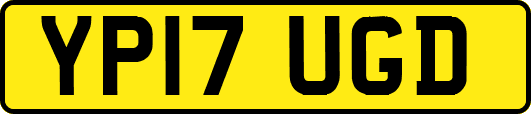 YP17 UGD